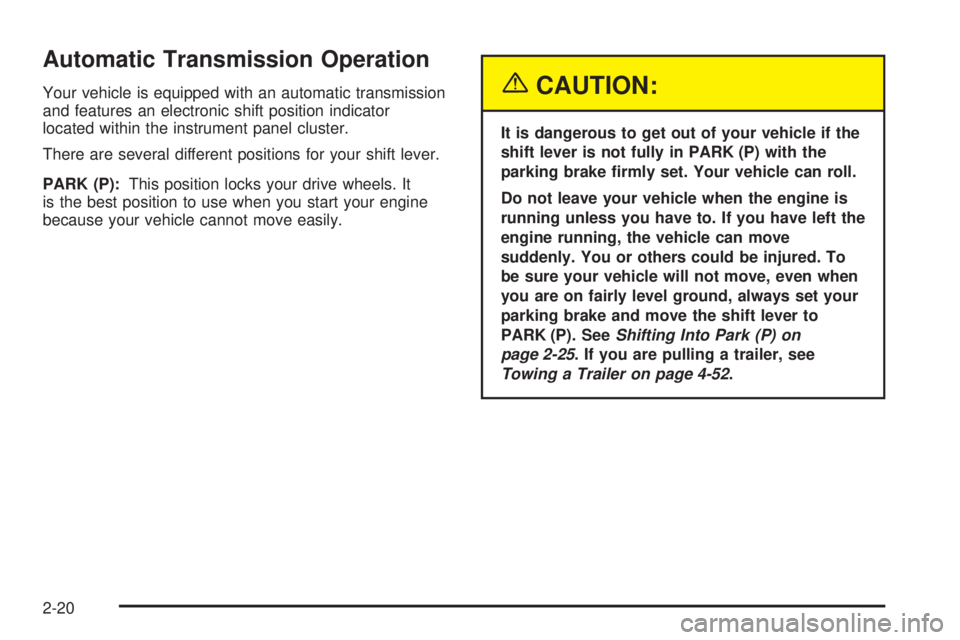 Automatic Transmission Operation

Your vehicle is equipped with an automatic transmission and features an electronic shift position indicator located within the instrument panel cluster.

There are several different positions for your shift lever.

PARK (P): This position locks your drive wheels. It is the best position to use when you start your engine because your vehicle cannot move easily.

CAUTION:

It is dangerous to get out of your vehicle if the shift lever is not fully in PARK (P) with the parking brake firmly set. Your vehicle can roll.

Do not leave your vehicle when the engine is running unless you have to. If you have left the engine running, the vehicle can move suddenly. You or others could be injured. To be sure your vehicle will not move, even when you are on fairly level ground, always set your parking brake and move the shift lever to PARK (P). See Shifting Into Park (P) on page 2-25. If you are pulling a trailer, see Towing a Trailer on page 4-52.

2-20

carmanualsonline.info